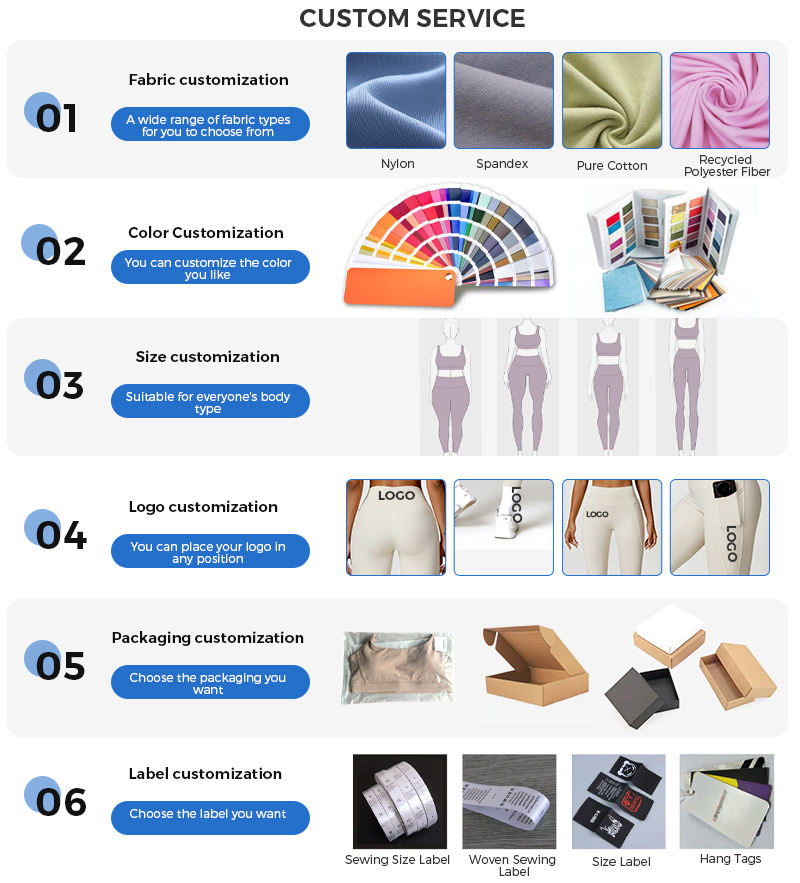 CUSTOM SERVICE

01

Fabric customization

A wide range of fabric types for you to choose from

Nylon

Spandex

Pure Cotton

Recycled Polyester Fiber

02

Color Customization

You can customize the color you like

03

Size customization

Suitable for everyone's body type

04

Logo customization

You can place your logo in any position

LOGO

LOGO

LOGO

LOGO

05

Packaging customization

Choose the packaging you want

06

Label customization

Choose the label you want

Sewing Size Label

Woven Sewing Label

Size Label

Hang Tags